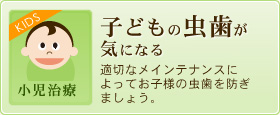 KIDS

小児治療

子どもの虫歯が気になる

適切なメインテナンスによってお子様の虫歯を防ぎましょう。